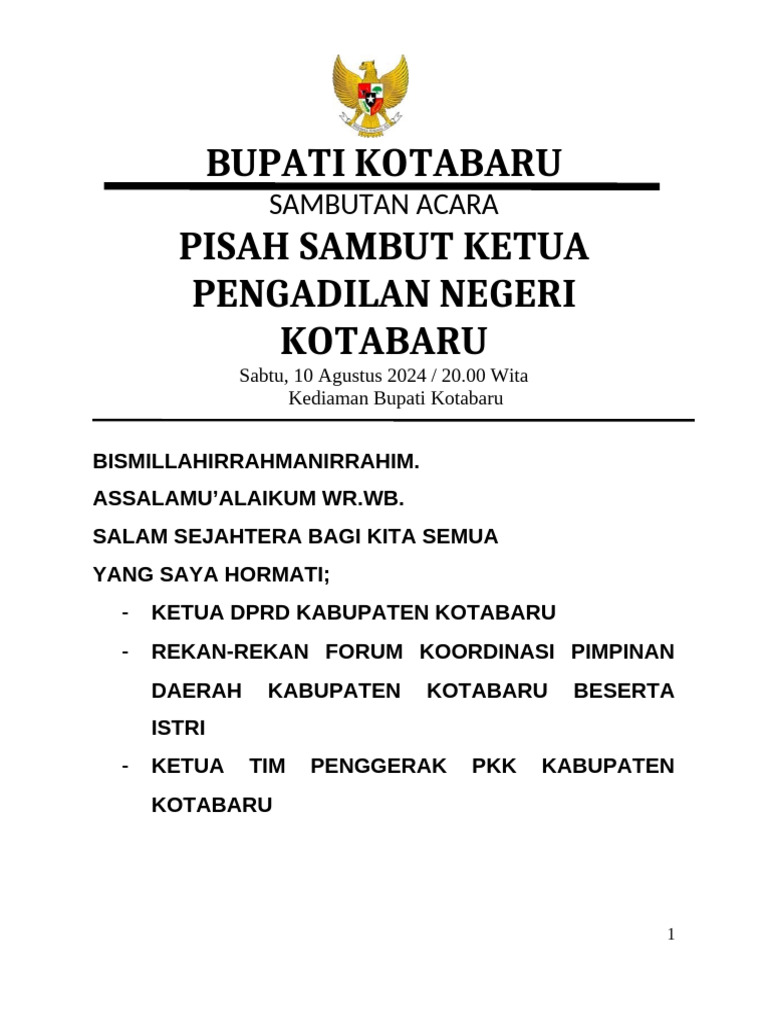 BUPATI KOTABARU

SAMBUTAN ACARA

PISAH SAMBUT KETUA PENGADILAN NEGERI KOTABARU

Sabtu, 10 Agustus 2024 / 20.00 Wita
Kediaman Bupati Kotabaru

BISMILLAHIRRAHMANIRRAHIM.

ASSALAMU'ALAIKUM WR.WB.

SALAM SEJAHTERA BAGI KITA SEMUA

YANG SAYA HORMATI;

- KETUA DPRD KABUPATEN KOTABARU
- REKAN-REKAN FORUM KOORDINASI PIMPINAN DAERAH KABUPATEN KOTABARU BESERTA ISTRI
- KETUA TIM PENGGERAK PKK KABUPATEN KOTABARU

1